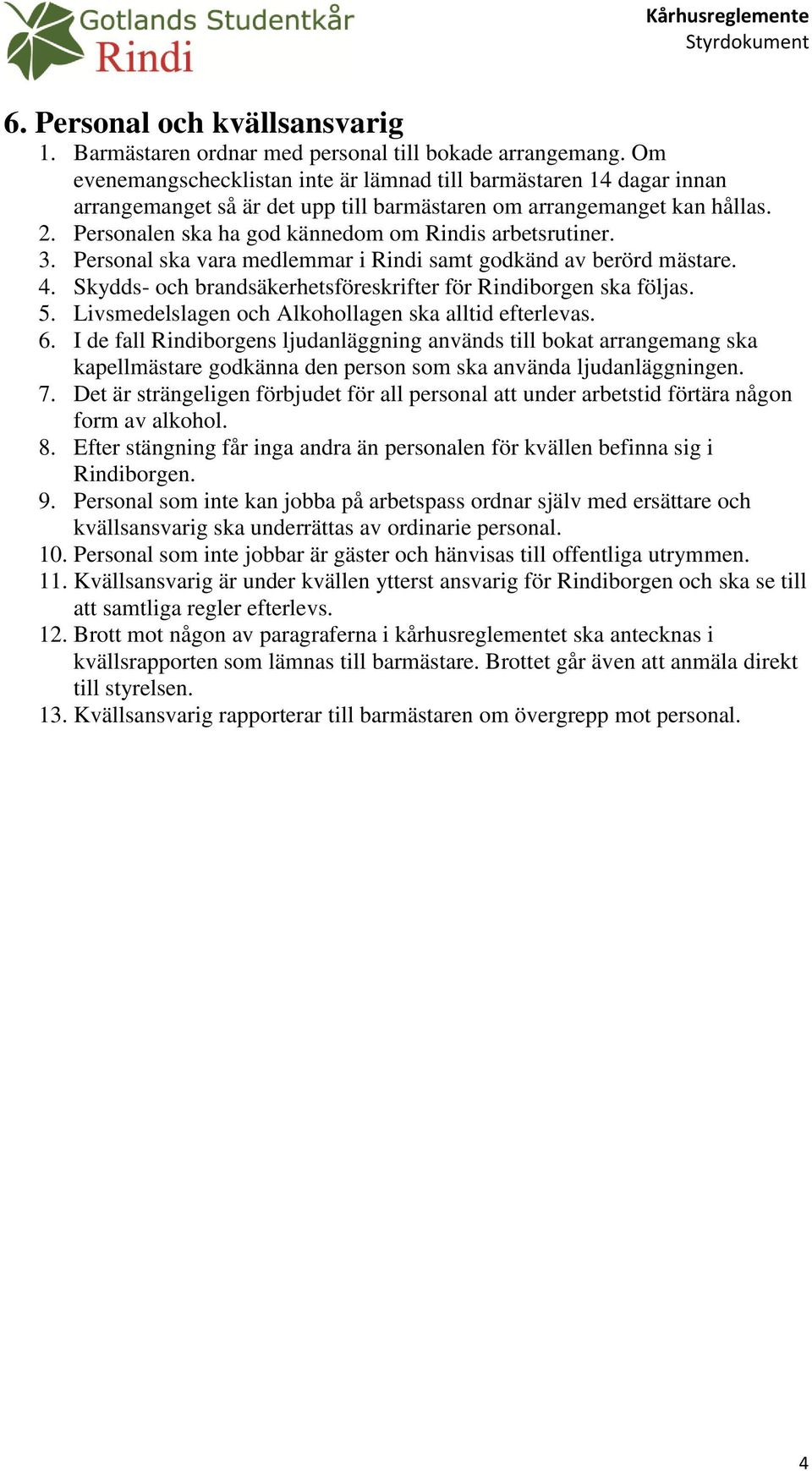 Gotlands Studentkår
Rindi

Kårhusreglemente
Styrdokument

6. Personal och kvällsansvarig

1. Barmästaren ordnar med personal till bokade arrangemang. Om evenemangschecklistan inte är lämnad till barmästaren 14 dagar innan arrangemanget så är det upp till barmästaren om arrangemanget kan hållas.
2. Personalen ska ha god kännedom om Rindis arbetsrutiner.
3. Personal ska vara medlemmar i Rindi samt godkänd av berörd mästare.
4. Skydds- och brandsäkerhetsföreskrifter för Rindiborgen ska följas.
5. Livsmedelslagen och Alkohollagen ska alltid efterlevas.
6. I de fall Rindiborgens ljudanläggning används till bokat arrangemang ska kapellmästare godkänna den person som ska använda ljudanläggningen.
7. Det är strängeligen förbjudet för all personal att under arbetstid förtära någon form av alkohol.
8. Efter stängning får inga andra än personalen för kvällen befinna sig i Rindiborgen.
9. Personal som inte kan jobba på arbetspass ordnar själv med ersättare och kvällsansvarig ska underrättas av ordinarie personal.
10. Personal som inte jobbar är gäster och hänvisas till offentliga utrymmen.
11. Kvällsansvarig är under kvällen ytterst ansvarig för Rindiborgen och ska se till att samtliga regler efterlevs.
12. Brott mot någon av paragraferna i kårhusreglementet ska antecknas i kvällsrapporten som lämnas till barmästare. Brottet går även att anmäla direkt till styrelsen.
13. Kvällsansvarig rapporterar till barmästaren om övergrepp mot personal.

4